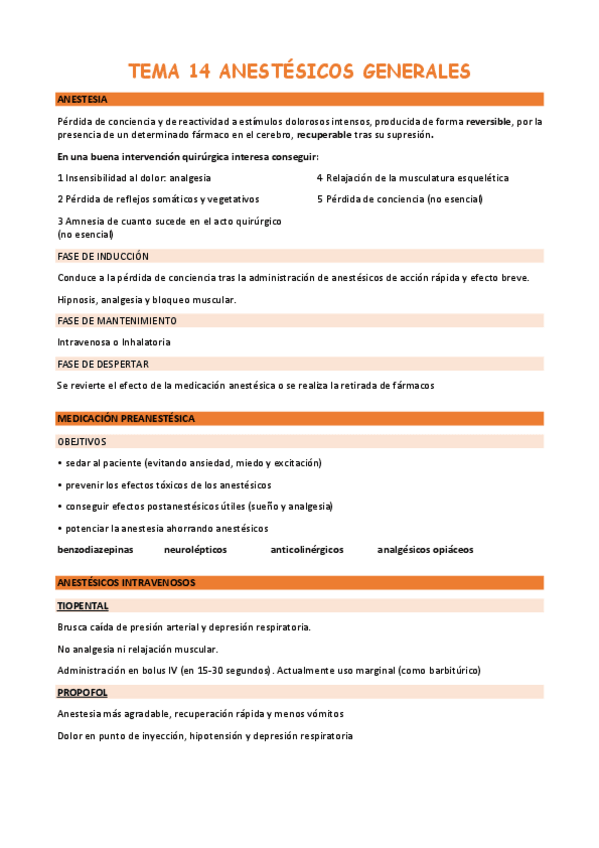 TEMA 14 ANESTÉSICOS GENERALES

ANESTESIA

Pérdida de conciencia y de reactividad a estímulos dolorosos intensos, producida de forma reversible, por la presencia de un determinado fármaco en el cerebro, recuperable tras su supresión.

En una buena intervención quirúrgica interesa conseguir:

1 Insensibilidad al dolor: analgesia

2 Pérdida de reflejos somáticos y vegetativos

3 Amnesia de cuanto sucede en el acto quirúrgico (no esencial)

4 Relajación de la musculatura esquelética

5 Pérdida de conciencia (no esencial)

FASE DE INDUCCIÓN

Conduce a la pérdida de conciencia tras la administración de anestésicos de acción rápida y efecto breve.

Hipnosis, analgesia y bloqueo muscular.

FASE DE MANTENIMIENTO

Intravenosa o Inhalatoria

FASE DE DESPERTAR

Se revierte el efecto de la medicación anestésica o se realiza la retirada de fármacos

MEDICACIÓN PREANESTÉSICA

OBEJTIVOS

• sedar al paciente (evitando ansiedad, miedo y excitación)

• prevenir los efectos tóxicos de los anestésicos

• conseguir efectos postanestésicos útiles (sueño y analgesia)

• potenciar la anestesia ahorrando anestésicos

benzodiazepinas neurolépticos anticolinérgicos analgésicos opiáceos

ANESTÉSICOS INTRAVENOSOS

TIOPENTAL

Brusca caída de presión arterial y depresión respiratoria.

No analgesia ni relajación muscular.

Administración en bolus IV (en 15-30 segundos). Actualmente uso marginal (como barbitúrico)

PROPOFOL

Anestesia más agradable, recuperación rápida y menos vómitos

Dolor en punto de inyección, hipotensión y depresión respiratoria